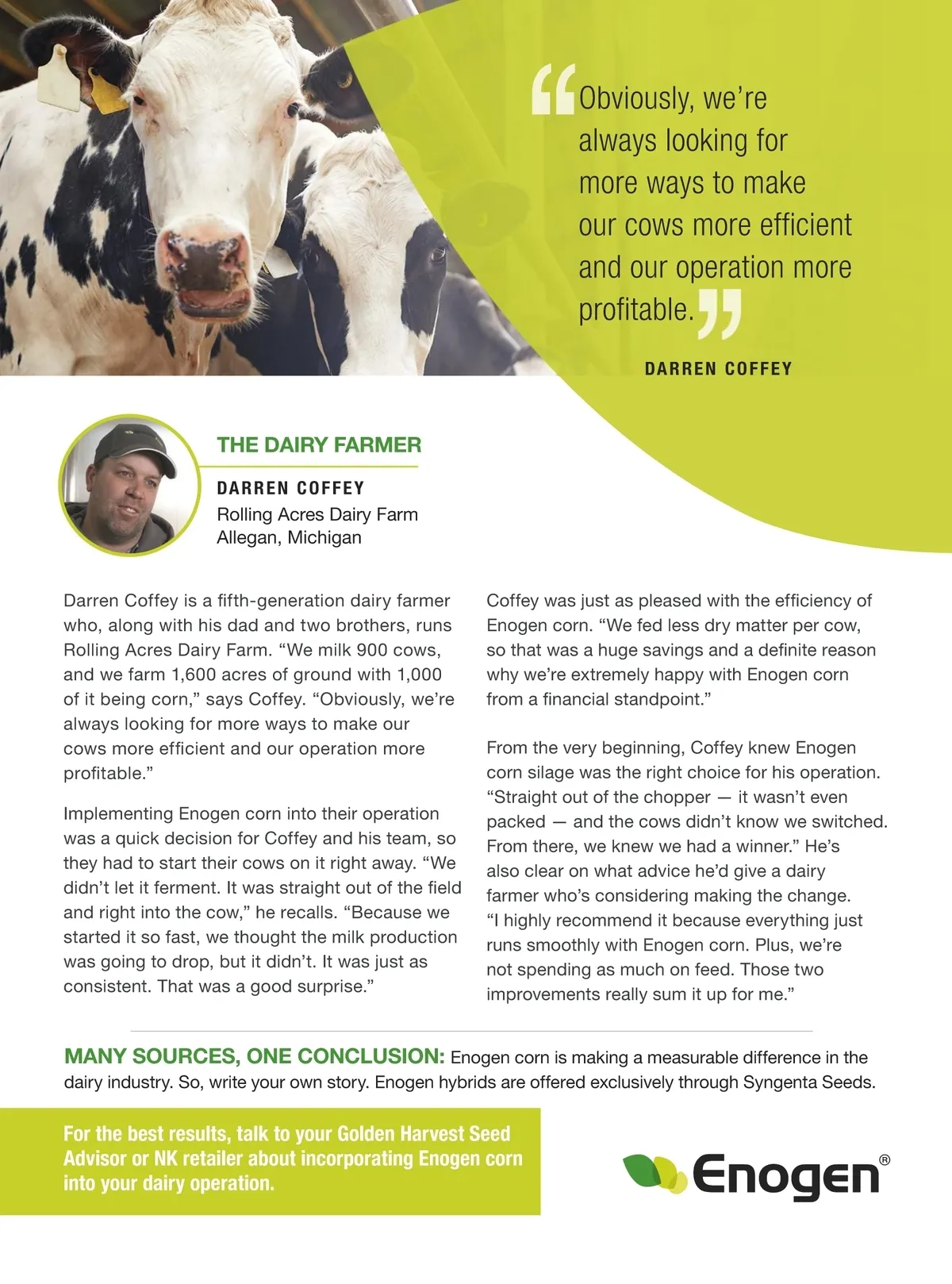 “Obviously, we’re always looking for more ways to make our cows more efficient and our operation more profitable.”

DARREN COFFEY

THE DAIRY FARMER

DARREN COFFEY
Rolling Acres Dairy Farm
Allegan, Michigan

Darren Coffey is a fifth-generation dairy farmer who, along with his dad and two brothers, runs Rolling Acres Dairy Farm. “We milk 900 cows, and we farm 1,600 acres of ground with 1,000 of it being corn,” says Coffey. “Obviously, we’re always looking for more ways to make our cows more efficient and our operation more profitable.”

Implementing Enogen corn into their operation was a quick decision for Coffey and his team, so they had to start their cows on it right away. “We didn’t let it ferment. It was straight out of the field and right into the cow,” he recalls. “Because we started it so fast, we thought the milk production was going to drop, but it didn’t. It was just as consistent. That was a good surprise.”

Coffey was just as pleased with the efficiency of Enogen corn. “We fed less dry matter per cow, so that was a huge savings and a definite reason why we’re extremely happy with Enogen corn from a financial standpoint.”

From the very beginning, Coffey knew Enogen corn silage was the right choice for his operation. “Straight out of the chopper — it wasn’t even packed — and the cows didn’t know we switched. From there, we knew we had a winner.” He’s also clear on what advice he’d give a dairy farmer who’s considering making the change. “I highly recommend it because everything just runs smoothly with Enogen corn. Plus, we’re not spending as much on feed. Those two improvements really sum it up for me.”

MANY SOURCES, ONE CONCLUSION: Enogen corn is making a measurable difference in the dairy industry. So, write your own story. Enogen hybrids are offered exclusively through Syngenta Seeds.

For the best results, talk to your Golden Harvest Seed Advisor or NK retailer about incorporating Enogen corn into your dairy operation.

Enogen®